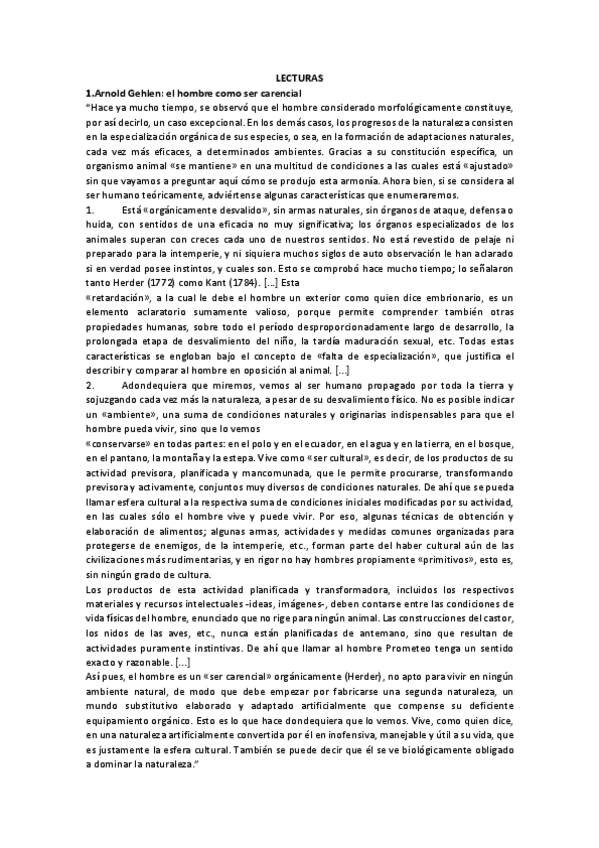 LECTURAS

1.Arnold Gehlen: el hombre como ser carencial

"Hace ya mucho tiempo, se observó que el hombre considerado morfológicamente constituye, por así decirlo, un caso excepcional. En los demás casos, los progresos de la naturaleza consisten en la especialización orgánica de sus especies, o sea, en la formación de adaptaciones naturales, cada vez más eficaces, a determinados ambientes. Gracias a su constitución específica, un organismo animal «se mantiene» en una multitud de condiciones a las cuales está «ajustado» sin que vayamos a preguntar aquí cómo se produjo esta armonía. Ahora bien, si se considera al ser humano teóricamente, adviértense algunas características que enumeraremos.

1. Está «orgánicamente desvalido», sin armas naturales, sin órganos de ataque, defensa o huida, con sentidos de una eficacia no muy significativa; los órganos especializados de los animales superan con creces cada uno de nuestros sentidos. No está revestido de pelaje ni preparado para la intemperie, y ni siquiera muchos siglos de auto observación le han aclarado si en verdad posee instintos, y cuales son. Esto se comprobó hace mucho tiempo; lo señalaron tanto Herder (1772) como Kant (1784). [...] Esta

«retardación», a la cual le debe el hombre un exterior como quien dice embrionario, es un elemento aclaratorio sumamente valioso, porque permite comprender también otras propiedades humanas, sobre todo el período desproporcionadamente largo de desarrollo, la prolongada etapa de desvalimiento del niño, la tardía maduración sexual, etc. Todas estas características se engloban bajo el concepto de «falta de especialización», que justifica el describir y comparar al hombre en oposición al animal. [...]

2. Adondequiera que miremos, vemos al ser humano propagado por toda la tierra y sojuzgando cada vez más la naturaleza, a pesar de su desvalimiento físico. No es posible indicar un «ambiente», una suma de condiciones naturales y originarias indispensables para que el hombre pueda vivir, sino que lo vemos

«conservarse» en todas partes: en el polo y en el ecuador, en el agua y en la tierra, en el bosque, en el pantano, la montaña y la estepa. Vive como «ser cultural», es decir, de los productos de su actividad previsora, planificada y mancomunada, que le permite procurarse, transformando previsora y activamente, conjuntos muy diversos de condiciones naturales. De ahí que se pueda llamar esfera cultural a la respectiva suma de condiciones iniciales modificadas por su actividad, en las cuales sólo el hombre vive y puede vivir. Por eso, algunas técnicas de obtención y elaboración de alimentos; algunas armas, actividades y medidas comunes organizadas para protegerse de enemigos, de la intemperie, etc., forman parte del haber cultural aún de las civilizaciones más rudimentarias, y en rigor no hay hombres propiamente «primitivos», esto es, sin ningún grado de cultura.

Los productos de esta actividad planificada y transformadora, incluidos los respectivos materiales y recursos intelectuales -ideas, imágenes-, deben contarse entre las condiciones de vida físicas del hombre, enunciado que no rige para ningún animal. Las construcciones del castor, los nidos de las aves, etc., nunca están planificadas de antemano, sino que resultan de actividades puramente instintivas. De ahí que llamar al hombre Prometeo tenga un sentido exacto y razonable. [...]

Así pues, el hombre es un «ser carencial» orgánicamente (Herder), no apto para vivir en ningún ambiente natural, de modo que debe empezar por fabricarse una segunda naturaleza, un mundo substitutivo elaborado y adaptado artificialmente que compense su deficiente equipamiento orgánico. Esto es lo que hace dondequiera que lo vemos. Vive, como quien dice, en una naturaleza artificialmente convertida por él en inofensiva, manejable y útil a su vida, que es justamente la esfera cultural. También se puede decir que él se ve biológicamente obligado a dominar la naturaleza."